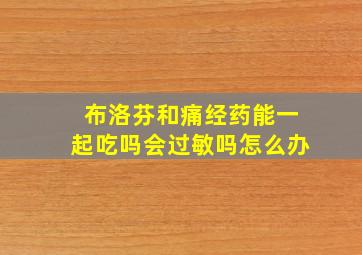 布洛芬和痛经药能一起吃吗会过敏吗怎么办